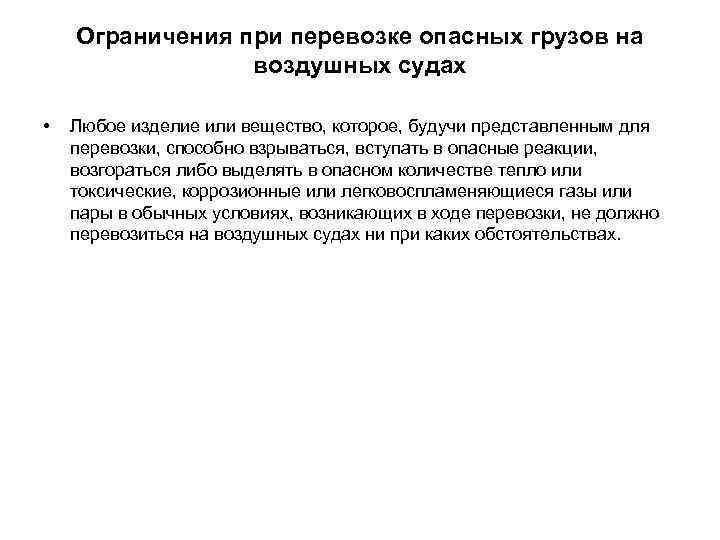 Ограничения при перевозке опасных грузов на воздушных судах

• Любое изделие или вещество, которое, будучи представленным для перевозки, способно взрываться, вступать в опасные реакции, возгораться либо выделять в опасном количестве тепло или токсические, коррозионные или легковоспламеняющиеся газы или пары в обычных условиях, возникающих в ходе перевозки, не должно перевозиться на воздушных судах ни при каких обстоятельствах.